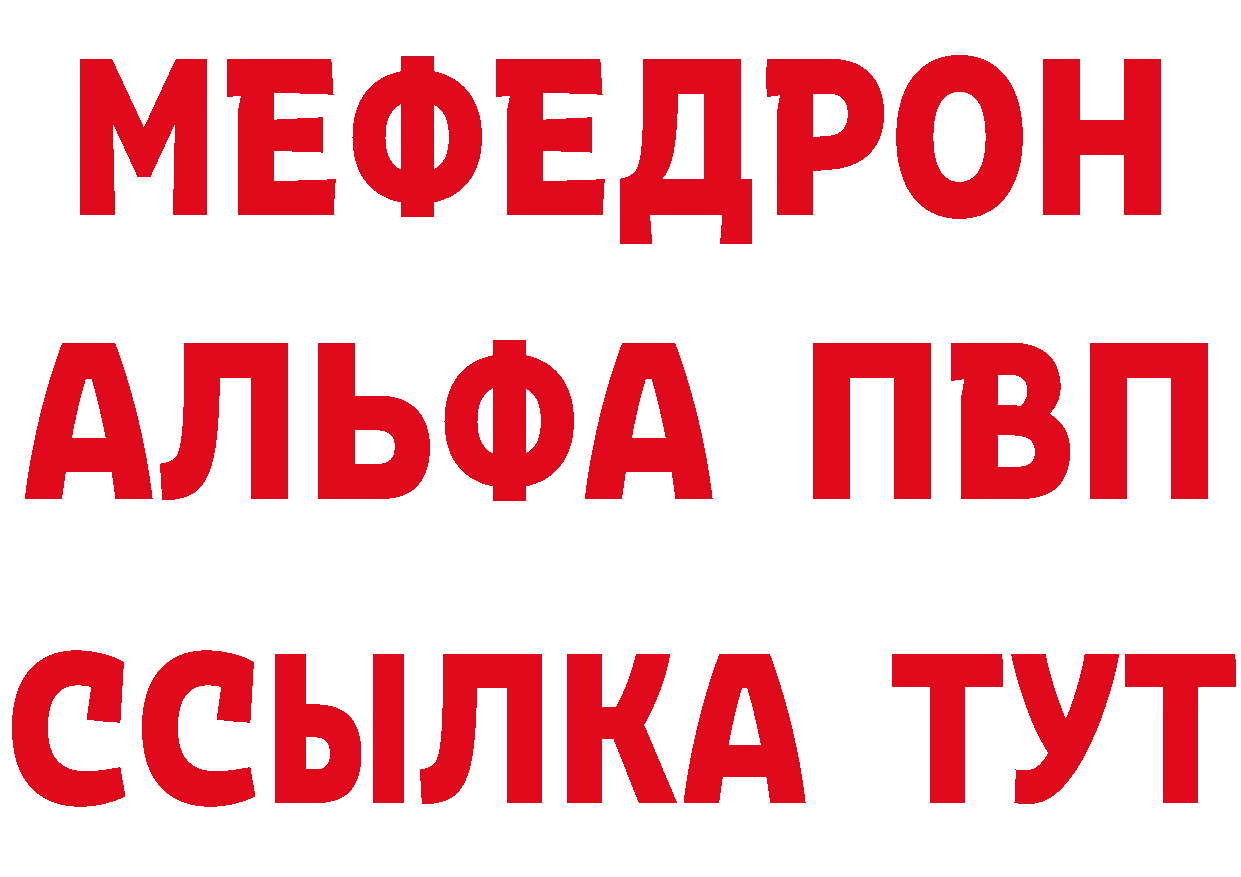 МЕФЕДРОН
АЛЬФА ПВП
ССЫЛКА ТУТ